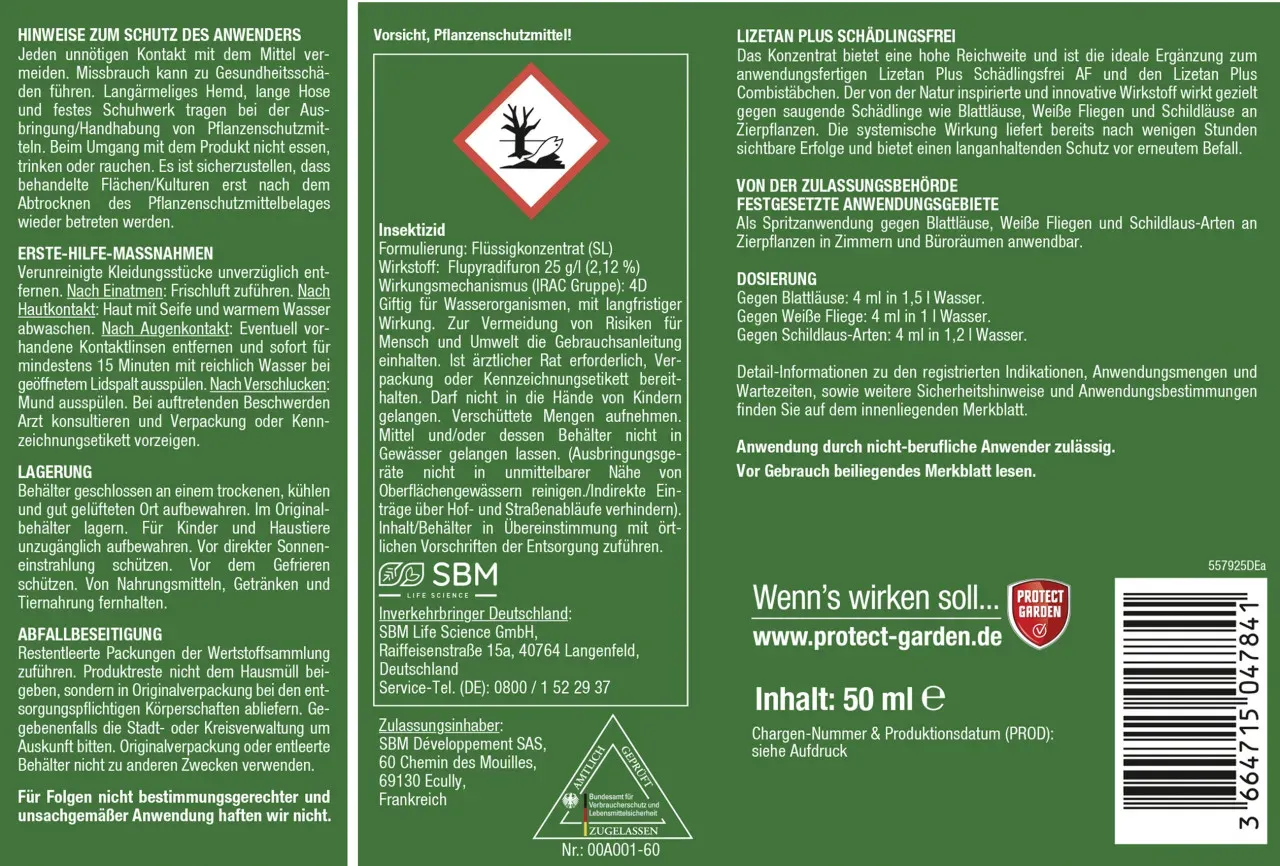 HINWEISE ZUM SCHUTZ DES ANWENDERS
Jeden unnötigen Kontakt mit dem Mittel vermeiden. Missbrauch kann zu Gesundheitsschäden führen. Langärmeliges Hemd, lange Hose und festes Schuhwerk tragen bei der Ausbringung/Handhabung von Pflanzenschutzmitteln. Beim Umgang mit dem Produkt nicht essen, trinken oder rauchen. Es ist sicherzustellen, dass behandelte Flächen/Kulturen erst nach dem Abtrocknen des Pflanzenschutzmittelbelages wieder betreten werden.

ERSTE-HILFE-MASSNAHMEN
Verunreinigte Kleidungsstücke unverzüglich entfernen. Nach Einatmen: Frischluft zuführen. Nach Hautkontakt: Haut mit Seife und warmem Wasser abwaschen. Nach Augenkontakt: Eventuell vorhandene Kontaktlinsen entfernen und sofort für mindestens 15 Minuten mit reichlich Wasser bei geöffnetem Lidspalt ausspülen. Nach Verschlucken: Mund ausspülen. Bei auftretenden Beschwerden Arzt konsultieren und Verpackung oder Kennzeichnungsetikett vorzeigen.

LAGERUNG
Behälter geschlossen an einem trockenen, kühlen und gut gelüfteten Ort aufbewahren. Im Originalbehälter lagern. Für Kinder und Haustiere unzugänglich aufbewahren. Vor direkter Sonneneinstrahlung schützen. Vor dem Gefrieren schützen. Von Nahrungsmitteln, Getränken und Tiernahrung fernhalten.

ABFALLBESEITIGUNG
Restentleerte Packungen der Wertstoffsammlung zuführen. Produktreste nicht dem Hausmüll beigeben, sondern in Originalverpackung bei den entsorgungspflichtigen Körperschaften abliefern. Gegebenenfalls die Stadt- oder Kreisverwaltung um Auskunft bitten. Originalverpackung oder entleerte Behälter nicht zu anderen Zwecken verwenden.

Für Folgen nicht bestimmungsgerechter und unsachgemäßer Anwendung haften wir nicht.

Vorsicht, Pflanzenschutzmittel!

Insektizid
Formulierung: Flüssigkonzentrat (SL)
Wirkstoff: Flupyradifuron 25 g/l (2,12 %)
Wirkungsmechanismus (IRAC Gruppe): 4D
Giftig für Wasserorganismen, mit langfristiger Wirkung. Zur Vermeidung von Risiken für Mensch und Umwelt die Gebrauchsanleitung einhalten. Ist ärztlicher Rat erforderlich, Verpackung oder Kennzeichnungsetikett bereithalten. Darf nicht in die Hände von Kindern gelangen. Verschüttete Mengen aufnehmen. Mittel und/oder dessen Behälter nicht in Gewässer gelangen lassen. (Ausbringungsgeräte nicht in unmittelbarer Nähe von Oberflächengewässern reinigen./Indirekte Einträge über Hof- und Straßenabläufe verhindern). Inhalt/Behälter in Übereinstimmung mit örtlichen Vorschriften der Entsorgung zuführen.

SBM
LIFE SCIENCE

Inverkehrbringer Deutschland:
SBM Life Science GmbH,
Raiffeisenstraße 15a, 40764 Langenfeld,
Deutschland
Service-Tel. (DE): 0800 / 1 52 29 37

Zulassungsinhaber:
SBM Développement SAS,
60 Chemin des Mouilles,
69130 Ecully,
Frankreich

AMTLICH GEPRÜFT
Bundesamt für Verbraucherschutz und Lebensmittelsicherheit
ZUGELASSEN
Nr.: 00A001-60

LIZETAN PLUS SCHÄDLINGSFREI
Das Konzentrat bietet eine hohe Reichweite und ist die ideale Ergänzung zum anwendungsfertigen Lizetan Plus Schädlingsfrei AF und den Lizetan Plus Combistäbchen. Der von der Natur inspirierte und innovative Wirkstoff wirkt gezielt gegen saugende Schädlinge wie Blattläuse, Weiße Fliegen und Schildläuse an Zierpflanzen. Die systemische Wirkung liefert bereits nach wenigen Stunden sichtbare Erfolge und bietet einen langanhaltenden Schutz vor erneutem Befall.

VON DER ZULASSUNGSBEHÖRDE
FESTGESETZTE ANWENDUNGSGEBIETE
Als Spritzanwendung gegen Blattläuse, Weiße Fliegen und Schildlaus-Arten an Zierpflanzen in Zimmern und Büroräumen anwendbar.

DOSIERUNG
Gegen Blattläuse: 4 ml in 1,5 l Wasser.
Gegen Weiße Fliege: 4 ml in 1 l Wasser.
Gegen Schildlaus-Arten: 4 ml in 1,2 l Wasser.

Detail-Informationen zu den registrierten Indikationen, Anwendungsmengen und Wartezeiten, sowie weitere Sicherheitshinweise und Anwendungsbestimmungen finden Sie auf dem innenliegenden Merkblatt.

Anwendung durch nicht-berufliche Anwender zulässig.
Vor Gebrauch beiliegendes Merkblatt lesen.

557925DEa

Wenn's wirken soll...
www.protect-garden.de
PROTECT GARDEN

Inhalt: 50 ml ℮

Chargen-Nummer & Produktionsdatum (PROD): siehe Aufdruck

3 664715 047841